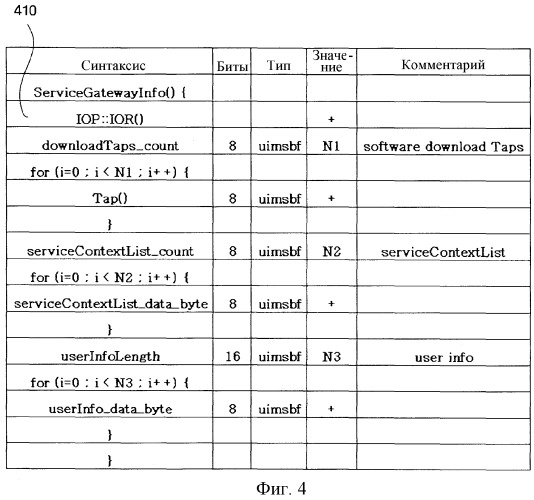 410

| Синтаксис | Биты | Тип | Значение | Комментарий |
|---|---|---|---|---|
| ServiceGatewayInfo() { | | | | |
| IOP::IOR() | | | + | |
| downloadTaps_count | 8 | uimsbf | N1 | software download Taps |
| for (i=0 ; i < N1 ; i++) { | | | | |
| Tap() | 8 | uimsbf | + | |
| } | | | | |
| serviceContextList_count | 8 | uimsbf | N2 | serviceContextList |
| for (i=0 ; i < N2 ; i++) { | | | | |
| serviceContextList_data_byte | 8 | uimsbf | + | |
| } | | | | |
| userInfoLength | 16 | uimsbf | N3 | user info |
| for (i=0 ; i < N3 ; i++) { | | | | |
| userInfo_data_byte | 8 | uimsbf | + | |
| } | | | | |
| } | | | | |

Фиг. 4